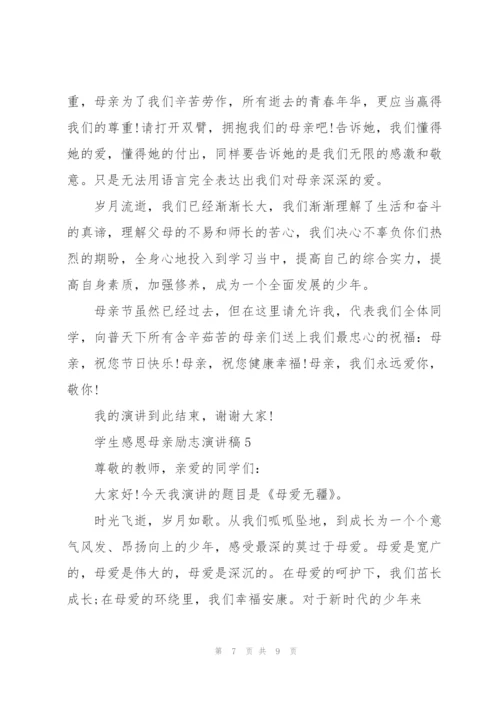 重，母亲为了我们辛苦劳作，所有逝去的青春年华，更应当赢得我们的尊重!请打开双臂，拥抱我们的母亲吧!告诉她，我们懂得她的爱，懂得她的付出，同样要告诉她的是我们无限的感激和敬意。只是无法用语言完全表达出我们对母亲深深的爱。

岁月流逝，我们已经渐渐长大，我们渐渐理解了生活和奋斗的真谛，理解父母的不易和师长的苦心，我们决心不辜负你们热烈的期盼，全身心地投入到学习当中，提高自己的综合实力，提高自身素质，加强修养，成为一个全面发展的少年。

母亲节虽然已经过去，但在这里请允许我，代表我们全体同学，向普天下所有含辛茹苦的母亲们送上我们最忠心的祝福：母亲，祝您节日快乐!母亲，祝您健康幸福!母亲，我们永远爱你，敬你!

我的演讲到此结束，谢谢大家!

学生感恩母亲励志演讲稿5

尊敬的教师，亲爱的同学们：

大家好!今天我演讲的题目是《母爱无疆》。

时光飞逝，岁月如歌。从我们呱呱坠地，到成长为一个个意气风发、昂扬向上的少年，感受最深的莫过于母爱。母爱是宽广的，母爱是伟大的，母爱是深沉的。在母爱的呵护下，我们茁长成长;在母爱的环绕里，我们幸福安康。对于新时代的少年来

第 7 页 共 9 页